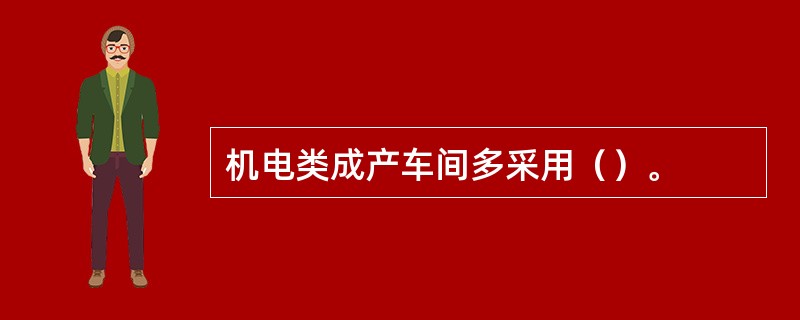 机电类成产车间多采用（）。